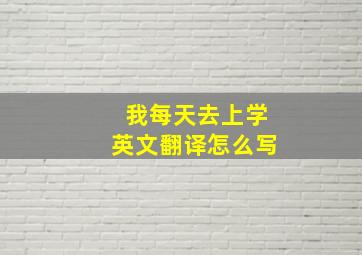 我每天去上学
英文翻译怎么写